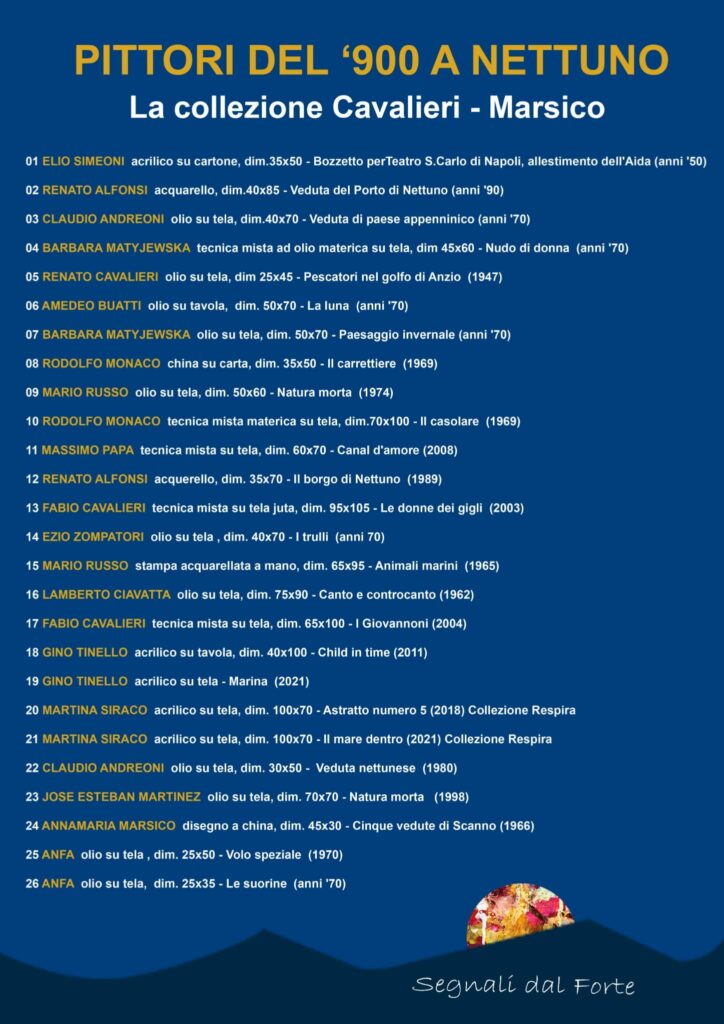 PITTORI DEL ‘900 A NETTUNO
La collezione Cavalieri - Marsico

01 ELIO SIMEONI acrilico su cartone, dim.35x50 - Bozzetto perTeatro S.Carlo di Napoli, allestimento dell'Aida (anni '50)

02 RENATO ALFONSI acquarello, dim.40x85 - Veduta del Porto di Nettuno (anni '90)

03 CLAUDIO ANDREONI olio su tela, dim.40x70 - Veduta di paese appenninico (anni '70)

04 BARBARA MATYJEWSKA tecnica mista ad olio materica su tela, dim 45x60 - Nudo di donna (anni '70)

05 RENATO CAVALIERI olio su tela, dim 25x45 - Pescatori nel golfo di Anzio (1947)

06 AMEDEO BUATTI olio su tavola, dim. 50x70 - La luna (anni '70)

07 BARBARA MATYJEWSKA olio su tela, dim. 50x70 - Paesaggio invernale (anni '70)

08 RODOLFO MONACO china su carta, dim. 35x50 - Il carrettiere (1969)

09 MARIO RUSSO olio su tela, dim. 50x60 - Natura morta (1974)

10 RODOLFO MONACO tecnica mista materica su tela, dim.70x100 - Il casolare (1969)

11 MASSIMO PAPA tecnica mista su tela, dim. 60x70 - Canal d'amore (2008)

12 RENATO ALFONSI acquerello, dim. 35x70 - Il borgo di Nettuno (1989)

13 FABIO CAVALIERI tecnica mista su tela juta, dim. 95x105 - Le donne dei gigli (2003)

14 EZIO ZOMPATORI olio su tela , dim. 40x70 - I trulli (anni 70)

15 MARIO RUSSO stampa acquarellata a mano, dim. 65x95 - Animali marini (1965)

16 LAMBERTO CIAVATTA olio su tela, dim. 75x90 - Canto e controcanto (1962)

17 FABIO CAVALIERI tecnica mista su tela, dim. 65x100 - I Giovannoni (2004)

18 GINO TINELLO acrilico su tavola, dim. 40x100 - Child in time (2011)

19 GINO TINELLO acrilico su tela - Marina (2021)

20 MARTINA SIRACO acrilico su tela, dim. 100x70 - Astratto numero 5 (2018) Collezione Respira

21 MARTINA SIRACO acrilico su tela, dim. 100x70 - Il mare dentro (2021) Collezione Respira

22 CLAUDIO ANDREONI olio su tela, dim. 30x50 - Veduta nettunese (1980)

23 JOSE ESTEBAN MARTINEZ olio su tela, dim. 70x70 - Natura morta (1998)

24 ANNAMARIA MARSICO disegno a china, dim. 45x30 - Cinque vedute di Scanno (1966)

25 ANFA olio su tela , dim. 25x50 - Volo speziale (1970)

26 ANFA olio su tela, dim. 25x35 - Le suorine (anni '70)

Segnali dal Forte